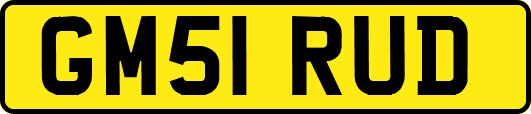 GM51 RUD